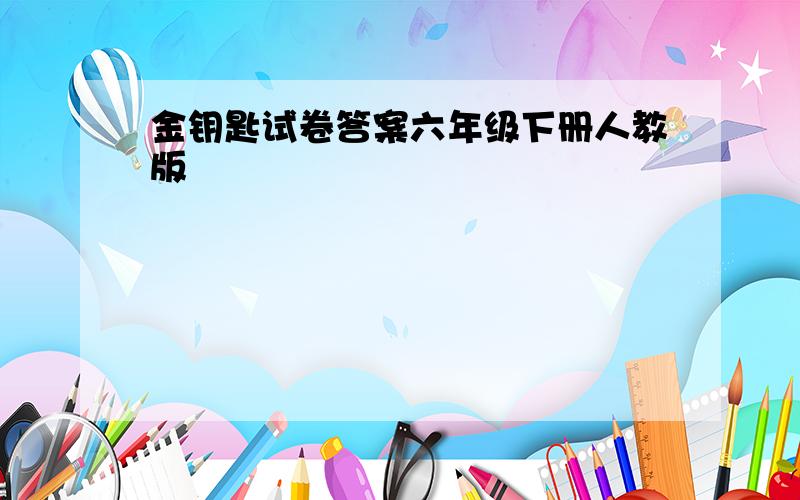 金钥匙试卷答案六年级下册人教版